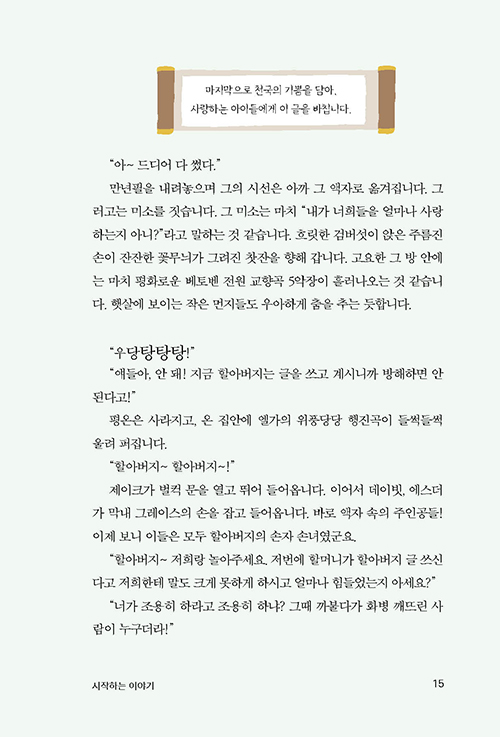 마지막으로 천국의 기쁨을 담아,
사랑하는 아이들에게 이 글을 바칩니다.

"아~ 드디어 다 썼다."

만년필을 내려놓으며 그의 시선은 아까 그 액자로 옮겨집니다. 그러고는 미소를 짓습니다. 그 미소는 마치 "내가 너희들을 얼마나 사랑하는지 아니?"라고 말하는 것 같습니다. 흐릿한 검버섯이 앉은 주름진 손이 잔잔한 꽃무늬가 그려진 찻잔을 향해 갑니다. 고요한 그 방 안에는 마치 평화로운 베토벤 전원 교향곡 5악장이 흘러나오는 것 같습니다. 햇살에 보이는 작은 먼지들도 우아하게 춤을 추는 듯합니다.

"우당탕탕탕!"

"얘들아, 안 돼! 지금 할아버지는 글을 쓰고 계시니까 방해하면 안 된다고!"

평온은 사라지고, 온 집안에 엘가의 위풍당당 행진곡이 들썩들썩 울려 퍼집니다.

"할아버지~ 할아버지~!"

제이크가 벌컥 문을 열고 뛰어 들어옵니다. 이어서 데이빗, 에스더가 막내 그레이스의 손을 잡고 들어옵니다. 바로 액자 속의 주인공들! 이제 보니 이들은 모두 할아버지의 손자 손녀였군요.

"할아버지~ 저희랑 놀아주세요. 저번에 할머니가 할아버지 글 쓰신다고 저희한테 말도 크게 못하게 하시고 얼마나 힘들었는지 아세요?"

"너가 조용히 하라고 조용히 하냐? 그때 까불다가 화병 깨뜨린 사람이 누구더라!"

시작하는 이야기

15